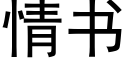 情书